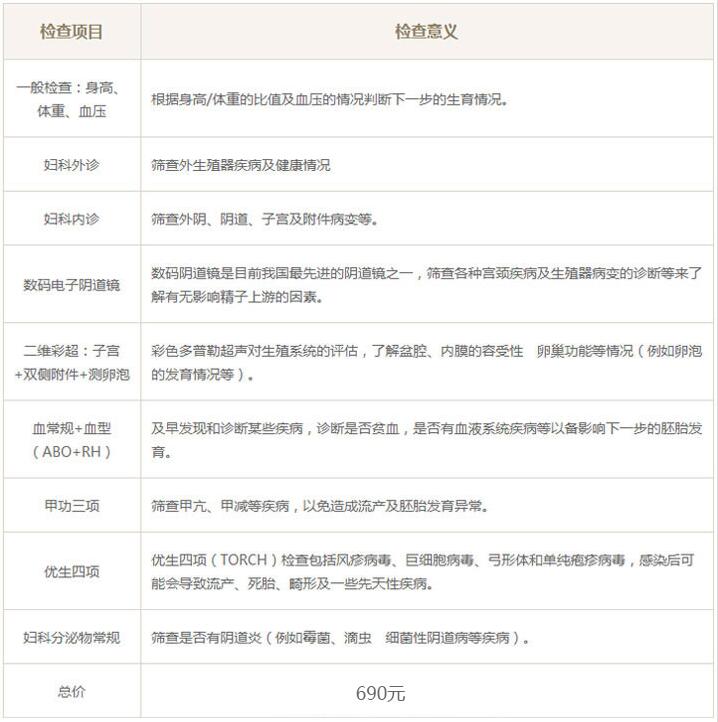 | 检查项目 | 检查意义 |
|---|---|
| 一般检查：身高、体重、血压 | 根据身高/体重的比值及血压的情况判断下一步的生育情况。 |
| 妇科外诊 | 筛查外生殖器疾病及健康情况 |
| 妇科内诊 | 筛查外阴、阴道、子宫及附件病变等。 |
| 数码电子阴道镜 | 数码阴道镜是目前我国最先进的阴道镜之一，筛查各种宫颈疾病及生殖器病变的诊断等来了解有无影响精子上游的因素。 |
| 二维彩超：子宫+双侧附件+测卵泡 | 彩色多普勒超声对生殖系统的评估，了解盆腔、内膜的容受性 卵巢功能等情况（例如卵泡的发育情况等）。 |
| 血常规+血型（ABO+RH） | 及早发现和诊断某些疾病，诊断是否贫血，是否有血液系统疾病等以备影响下一步的胚胎发育。 |
| 甲功三项 | 筛查甲亢、甲减等疾病，以免造成流产及胚胎发育异常。 |
| 优生四项 | 优生四项（TORCH）检查包括风疹病毒、巨细胞病毒、弓形体和单纯疱疹病毒，感染后可能会导致流产、死胎、畸形及一些先天性疾病。 |
| 妇科分泌物常规 | 筛查是否有阴道炎（例如霉菌、滴虫 细菌性阴道病等疾病）。 |
| 总价 | 690元 |